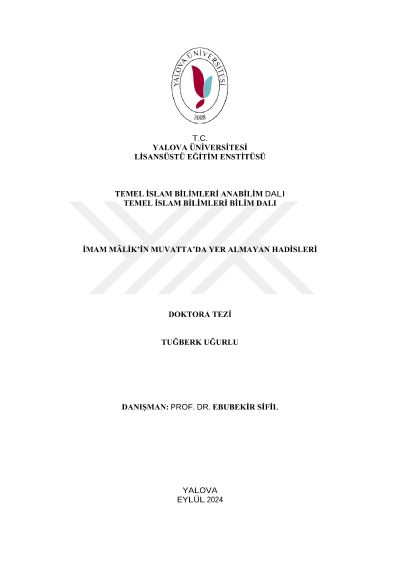 YALOVA ÜNİVERSİTESİ
2008

T.C.
YALOVA ÜNİVERSİTESİ
LİSANSÜSTÜ EĞİTİM ENSTİTÜSÜ

TEMEL İSLAM BİLİMLERİ ANABİLİM DALI
TEMEL İSLAM BİLİMLERİ BİLİM DALI

İMAM MÂLİK'İN MUVATTA'DA YER ALMAYAN HADİSLERİ

DOKTORA TEZİ

TUĞBERK UĞURLU

DANIŞMAN: PROF. DR. EBUBEKİR SİFİL

YALOVA
EYLÜL 2024